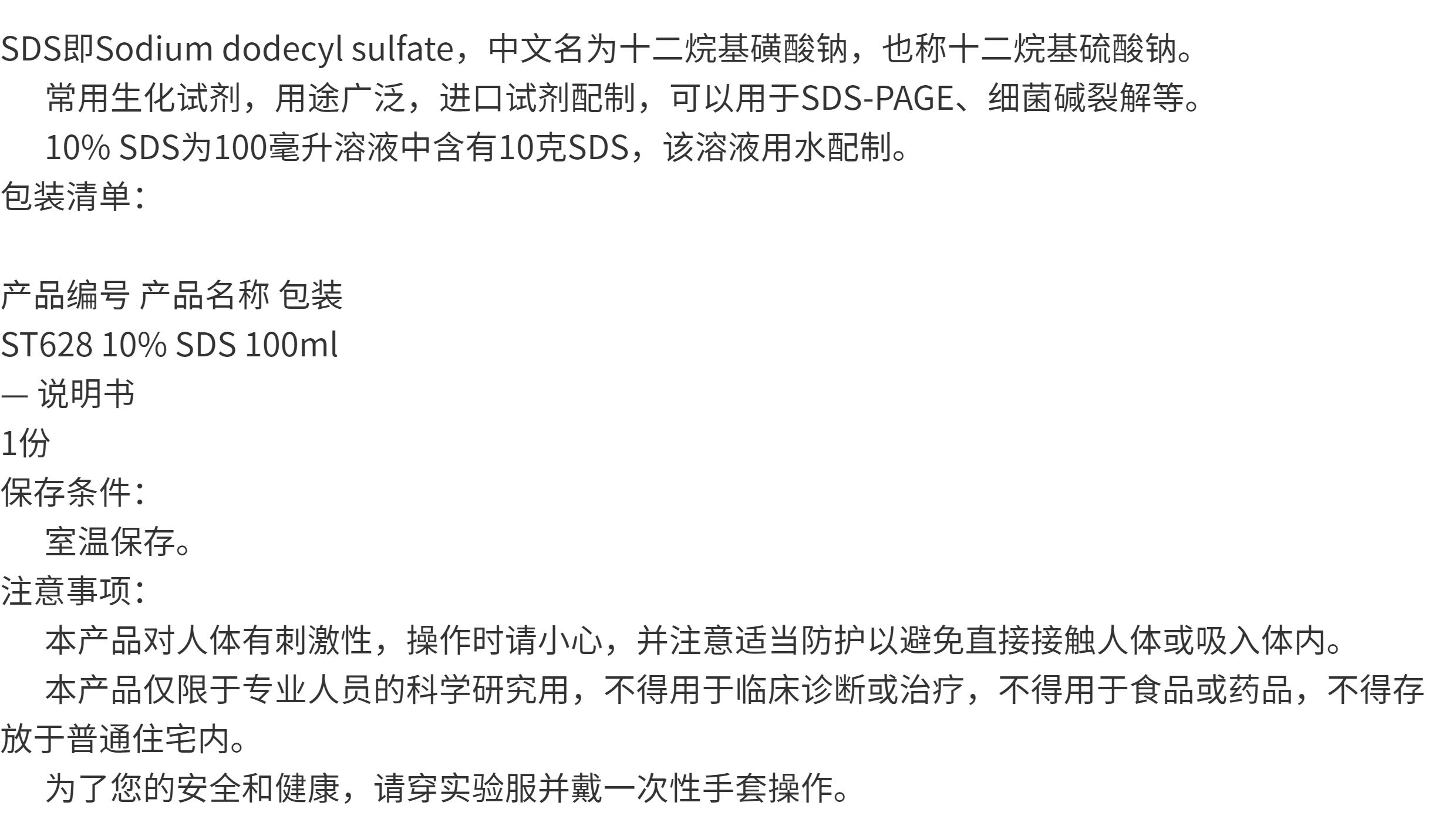 SDS即Sodium dodecyl sulfate，中文名为十二烷基磺酸钠，也称十二烷基硫酸钠。

常用生化试剂，用途广泛，进口试剂配制，可以用于SDS-PAGE、细菌碱裂解等。

10% SDS为100毫升溶液中含有10克SDS，该溶液用水配制。

包装清单：

产品编号 产品名称 包装
ST628 10% SDS 100ml
— 说明书
1份

保存条件：

室温保存。

注意事项：

本产品对人体有刺激性，操作时请小心，并注意适当防护以避免直接接触人体或吸入体内。

本产品仅限于专业人员的科学研究用，不得用于临床诊断或治疗，不得用于食品或药品，不得存放于普通住宅内。

为了您的安全和健康，请穿实验服并戴一次性手套操作。